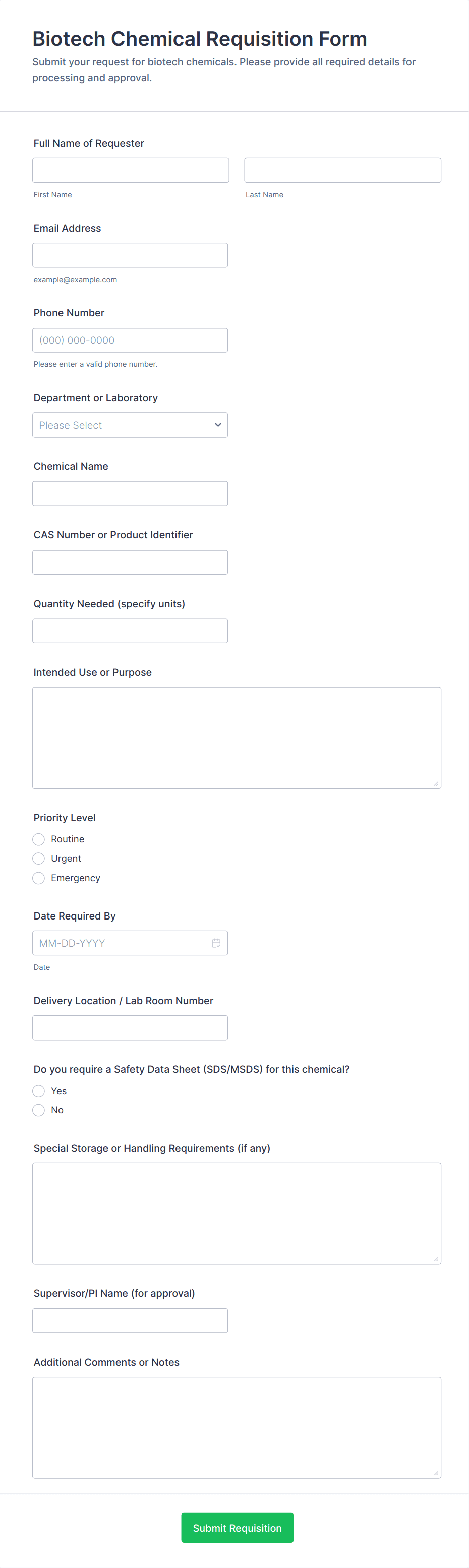 Biotech Chemical Requisition Form

Submit your request for biotech chemicals. Please provide all required details for processing and approval.

Full Name of Requester

First Name

Last Name

Email Address

example@example.com

Phone Number

(000) 000-0000

Please enter a valid phone number.

Department or Laboratory

Please Select

Chemical Name

CAS Number or Product Identifier

Quantity Needed (specify units)

Intended Use or Purpose

Priority Level

Routine

Urgent

Emergency

Date Required By

MM-DD-YYYY

Date

Delivery Location / Lab Room Number

Do you require a Safety Data Sheet (SDS/MSDS) for this chemical?

Yes

No

Special Storage or Handling Requirements (if any)

Supervisor/PI Name (for approval)

Additional Comments or Notes

Submit Requisition